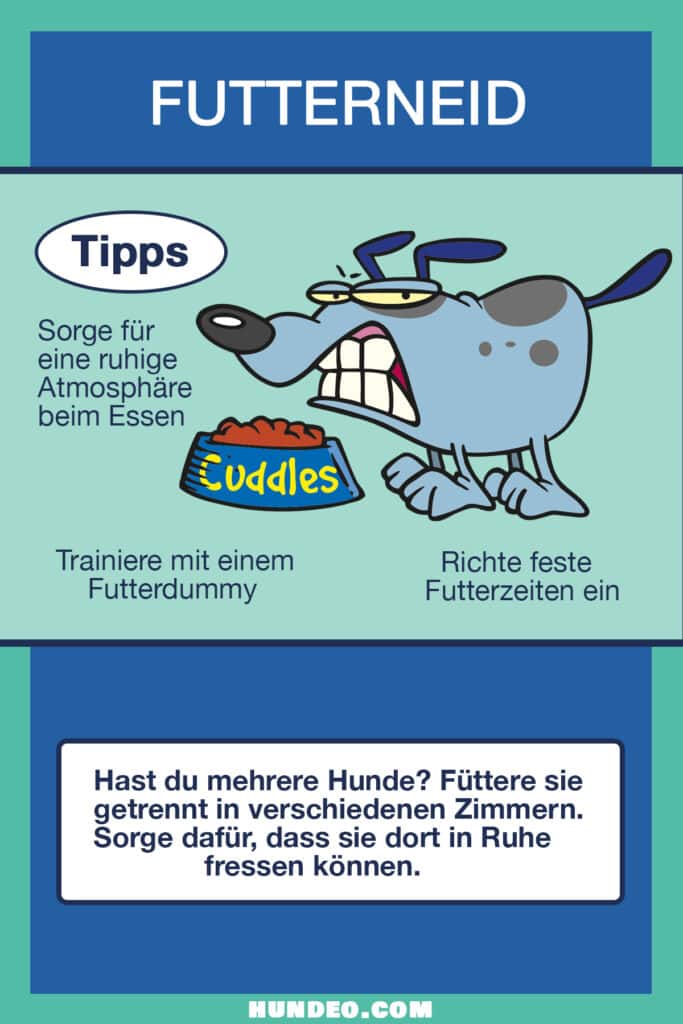 FUTTERNEID

Tipps

Sorge für eine ruhige Atmosphäre beim Essen

Cuddles

Trainiere mit einem Futterdummy

Richte feste Futterzeiten ein

Hast du mehrere Hunde? Füttere sie getrennt in verschiedenen Zimmern. Sorge dafür, dass sie dort in Ruhe fressen können.

HUNDEO.COM